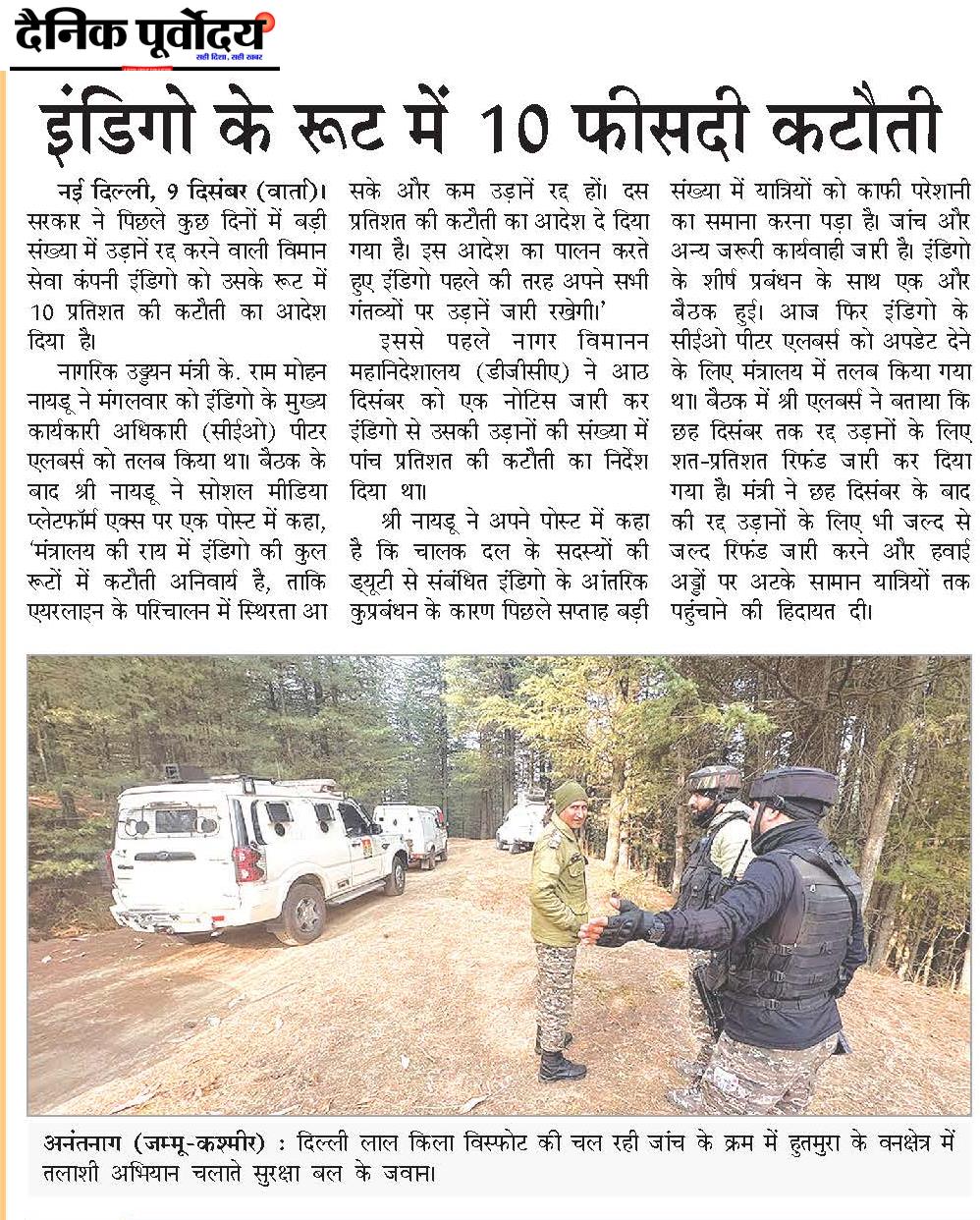 दैनिक पूर्वोदय
सही दिशा, सही खबर

इंडिगो के रूट में 10 फीसदी कटौती

नई दिल्ली, 9 दिसंबर (वार्ता)। सरकार ने पिछले कुछ दिनों में बड़ी संख्या में उड़ानें रद्द करने वाली विमान सेवा कंपनी इंडिगो को उसके रूट में 10 प्रतिशत की कटौती का आदेश दिया है।

नागरिक उड्डयन मंत्री के. राम मोहन नायडू ने मंगलवार को इंडिगो के मुख्य कार्यकारी अधिकारी (सीईओ) पीटर एलबर्स को तलब किया था। बैठक के बाद श्री नायडू ने सोशल मीडिया प्लेटफॉर्म एक्स पर एक पोस्ट में कहा, 'मंत्रालय की राय में इंडिगो की कुल रूटों में कटौती अनिवार्य है, ताकि एयरलाइन के परिचालन में स्थिरता आ सके और कम उड़ानें रद्द हों। दस प्रतिशत की कटौती का आदेश दे दिया गया है। इस आदेश का पालन करते हुए इंडिगो पहले की तरह अपने सभी गंतव्यों पर उड़ानें जारी रखेगी।'

इससे पहले नागर विमानन महानिदेशालय (डीजीसीए) ने आठ दिसंबर को एक नोटिस जारी कर इंडिगो से उसकी उड़ानों की संख्या में पांच प्रतिशत की कटौती का निर्देश दिया था।

श्री नायडू ने अपने पोस्ट में कहा है कि चालक दल के सदस्यों की ड्यूटी से संबंधित इंडिगो के आंतरिक कुप्रबंधन के कारण पिछले सप्ताह बड़ी संख्या में यात्रियों को काफी परेशानी का सामना करना पड़ा है। जांच और अन्य जरूरी कार्यवाही जारी है। इंडिगो के शीर्ष प्रबंधन के साथ एक और बैठक हुई। आज फिर इंडिगो के सीईओ पीटर एलबर्स को अपडेट देने के लिए मंत्रालय में तलब किया गया था। बैठक में श्री एलबर्स ने बताया कि छह दिसंबर तक रद्द उड़ानों के लिए शत-प्रतिशत रिफंड जारी कर दिया गया है। मंत्री ने छह दिसंबर के बाद की रद्द उड़ानों के लिए भी जल्द से जल्द रिफंड जारी करने और हवाई अड्डों पर अटके सामान यात्रियों तक पहुंचाने की हिदायत दी।

अनंतनाग (जम्मू-कश्मीर) : दिल्ली लाल किला विस्फोट की चल रही जांच के क्रम में हुतमुरा के वनक्षेत्र में तलाशी अभियान चलाते सुरक्षा बल के जवान।